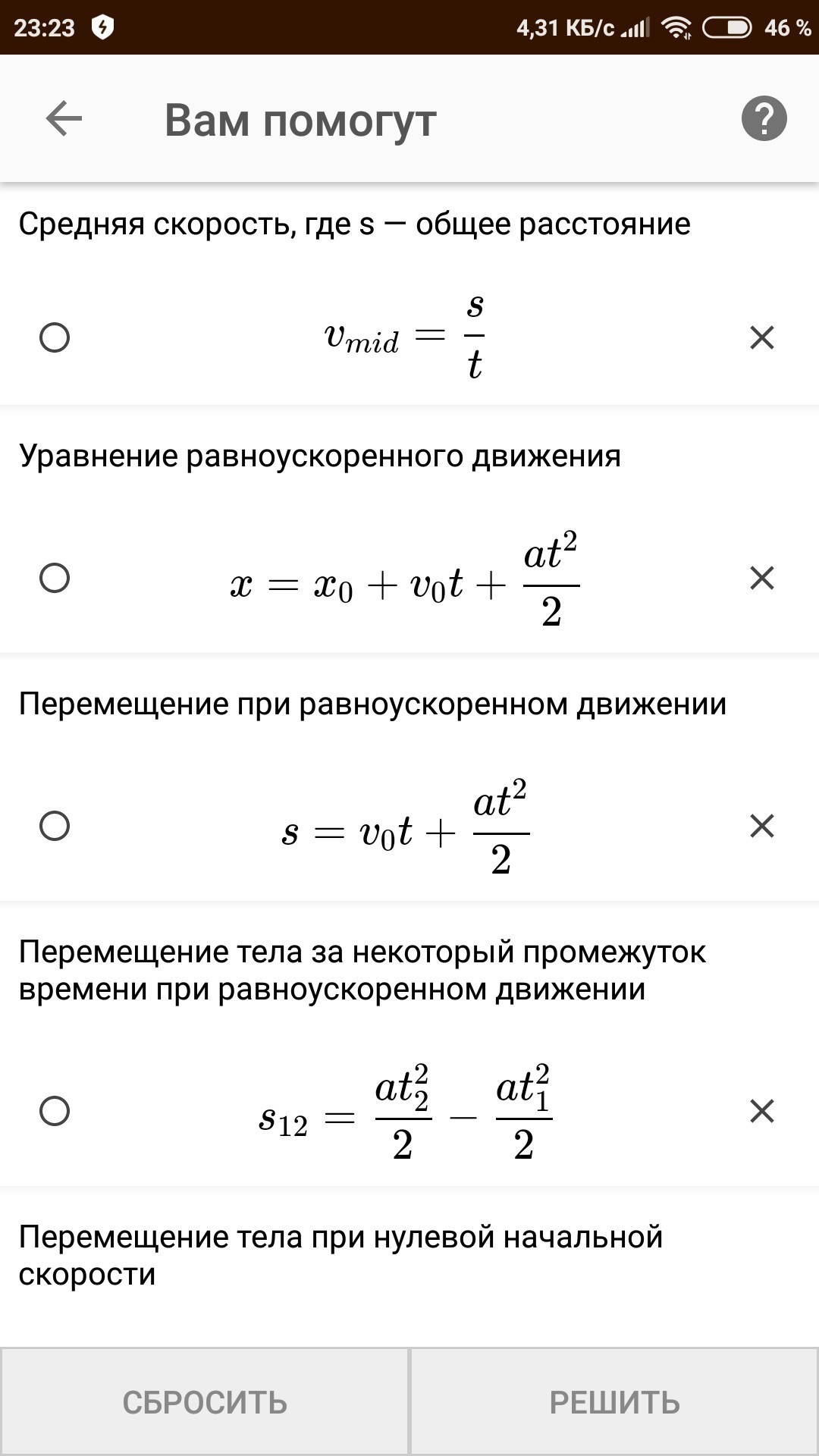 23:23 4,31 КБ/с 46 %

Вам помогут

Средняя скорость, где s — общее расстояние

$v_{mid} = \frac{s}{t}$

Уравнение равноускоренного движения

$x = x_0 + v_0 t + \frac{at^2}{2}$

Перемещение при равноускоренном движении

$s = v_0 t + \frac{at^2}{2}$

Перемещение тела за некоторый промежуток времени при равноускоренном движении

$s_{12} = \frac{at_2^2}{2} - \frac{at_1^2}{2}$

Перемещение тела при нулевой начальной скорости

СБРОСИТЬ

РЕШИТЬ